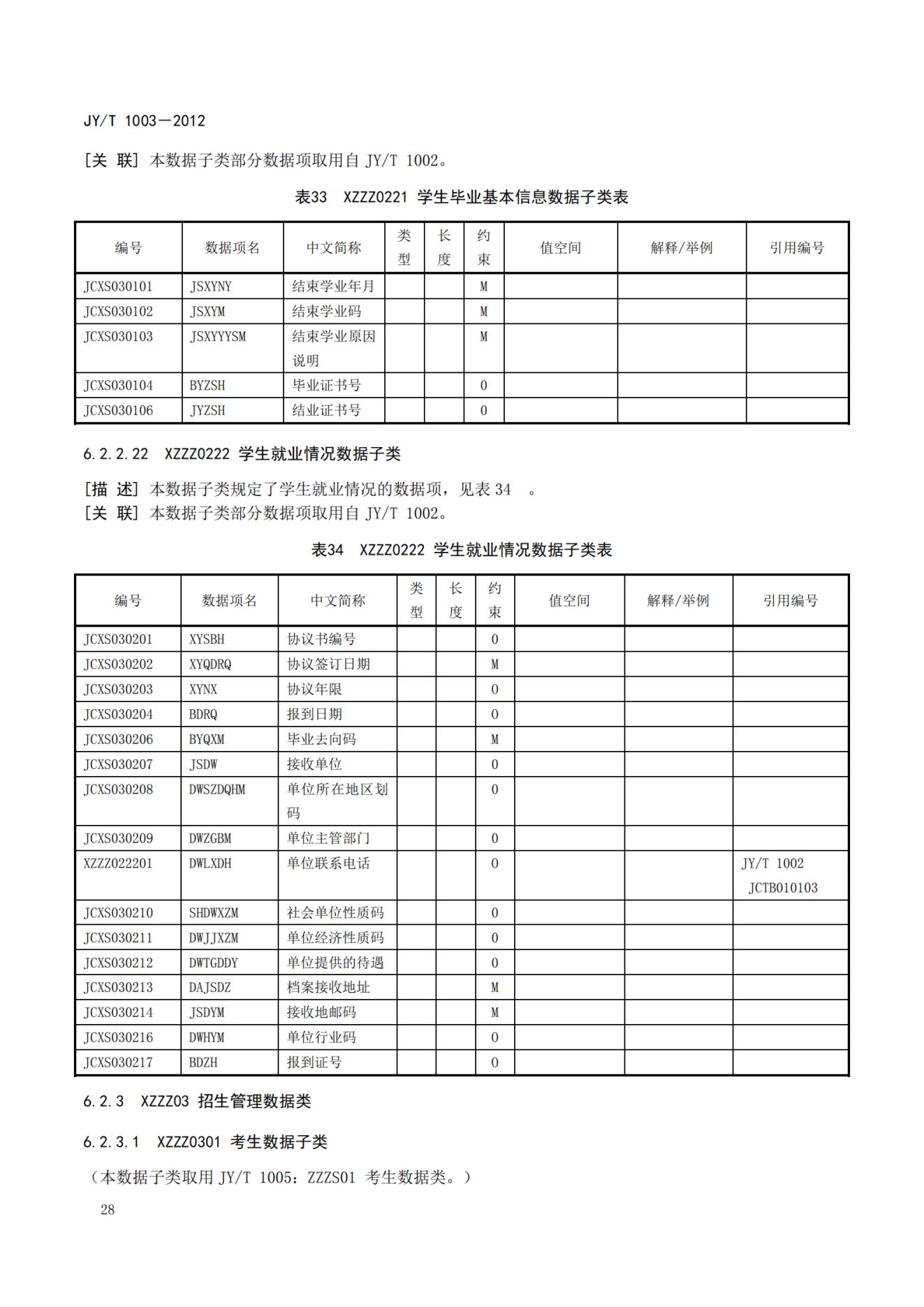 JY/T 1003—2012

[关 联] 本数据子类部分数据项取用自 JY/T 1002。

表33 XZZZ0221 学生毕业基本信息数据子类表

| 编号 | 数据项名 | 中文简称 | 类型 | 长度 | 约束 | 值空间 | 解释/举例 | 引用编号 |
|---|---|---|---|---|---|---|---|---|
| JCXS030101 | JSXYNY | 结束学业年月 | | | M | | | |
| JCXS030102 | JSXYM | 结束学业码 | | | M | | | |
| JCXS030103 | JSXYYYSM | 结束学业原因说明 | | | M | | | |
| JCXS030104 | BYZSH | 毕业证书号 | | | O | | | |
| JCXS030106 | JYZSH | 结业证书号 | | | O | | | |

6.2.2.22 XZZZ0222 学生就业情况数据子类

[描 述] 本数据子类规定了学生就业情况的数据项，见表 34 。
[关 联] 本数据子类部分数据项取用自 JY/T 1002。

表34 XZZZ0222 学生就业情况数据子类表

| 编号 | 数据项名 | 中文简称 | 类型 | 长度 | 约束 | 值空间 | 解释/举例 | 引用编号 |
|---|---|---|---|---|---|---|---|---|
| JCXS030201 | XYSBH | 协议书编号 | | | O | | | |
| JCXS030202 | XYQDRQ | 协议签订日期 | | | M | | | |
| JCXS030203 | XYNX | 协议年限 | | | O | | | |
| JCXS030204 | BDRQ | 报到日期 | | | O | | | |
| JCXS030206 | BYQXM | 毕业去向码 | | | M | | | |
| JCXS030207 | JSDW | 接收单位 | | | O | | | |
| JCXS030208 | DWSZDQHM | 单位所在地区划码 | | | O | | | |
| JCXS030209 | DWZGBM | 单位主管部门 | | | O | | | |
| XZZZ022201 | DWLXDH | 单位联系电话 | | | O | | | JY/T 1002 JCTB010103 |
| JCXS030210 | SHDWXZM | 社会单位性质码 | | | O | | | |
| JCXS030211 | DWJJXZM | 单位经济性质码 | | | O | | | |
| JCXS030212 | DWTGDDY | 单位提供的待遇 | | | O | | | |
| JCXS030213 | DAJSDZ | 档案接收地址 | | | M | | | |
| JCXS030214 | JSDYM | 接收地邮码 | | | M | | | |
| JCXS030216 | DWHYM | 单位行业码 | | | O | | | |
| JCXS030217 | BDZH | 报到证号 | | | O | | | |

6.2.3 XZZZ03 招生管理数据类

6.2.3.1 XZZZ0301 考生数据子类

（本数据子类取用 JY/T 1005：ZZZS01 考生数据类。）

28